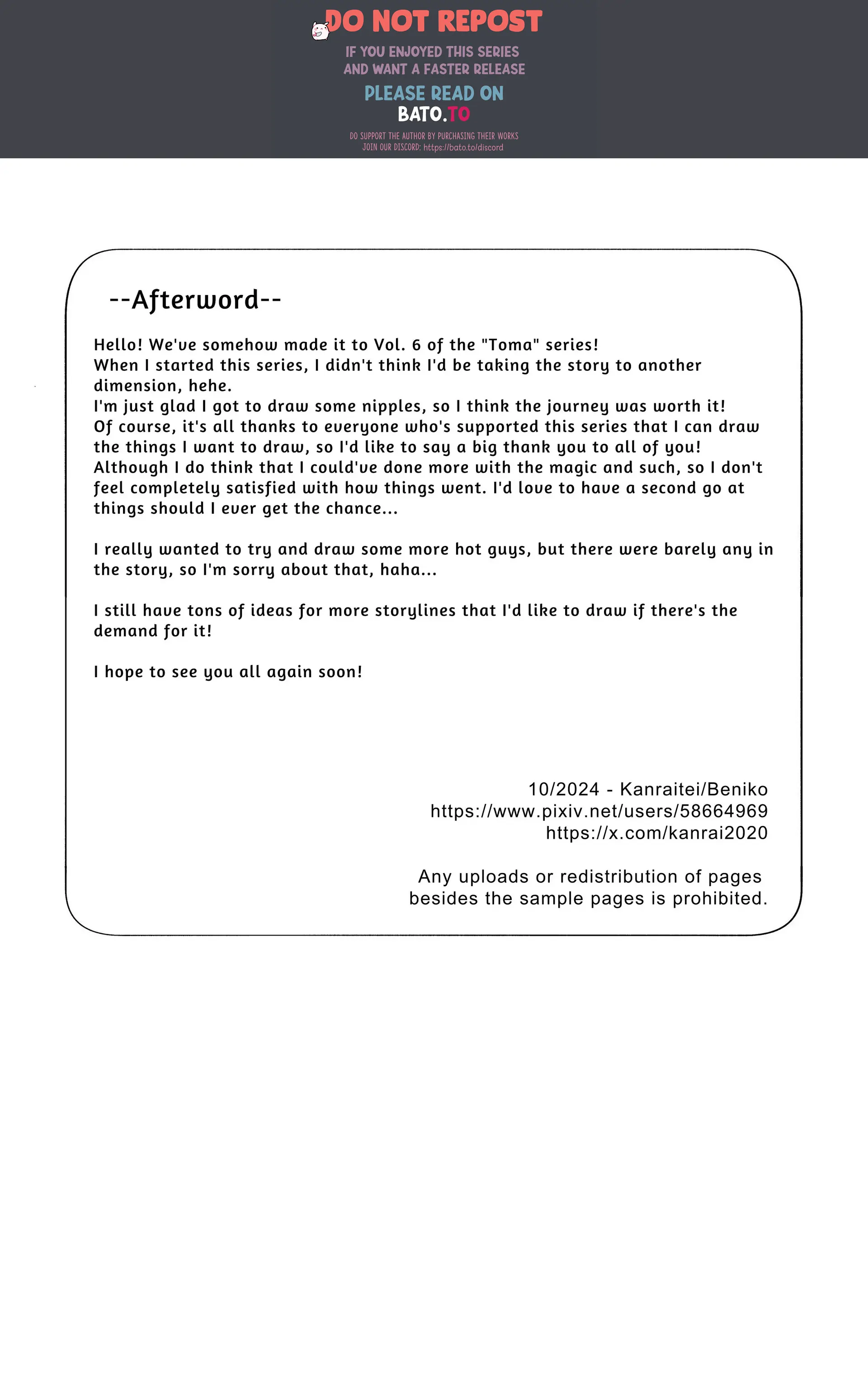 DO NOT REPOST

IF YOU ENJOYED THIS SERIES AND WANT A FASTER RELEASE

PLEASE READ ON BATO.TO

DO SUPPORT THE AUTHOR BY PURCHASING THEIR WORKS
JOIN OUR DISCORD: https://bato.to/discord

--Afterword--

Hello! We've somehow made it to Vol. 6 of the "Toma" series!
When I started this series, I didn't think I'd be taking the story to another dimension, hehe.
I'm just glad I got to draw some nipples, so I think the journey was worth it!
Of course, it's all thanks to everyone who's supported this series that I can draw the things I want to draw, so I'd like to say a big thank you to all of you!
Although I do think that I could've done more with the magic and such, so I don't feel completely satisfied with how things went. I'd love to have a second go at things should I ever get the chance...

I really wanted to try and draw some more hot guys, but there were barely any in the story, so I'm sorry about that, haha...

I still have tons of ideas for more storylines that I'd like to draw if there's the demand for it!

I hope to see you all again soon!

10/2024 - Kanraitei/Beniko
https://www.pixiv.net/users/58664969
https://x.com/kanrai2020

Any uploads or redistribution of pages besides the sample pages is prohibited.